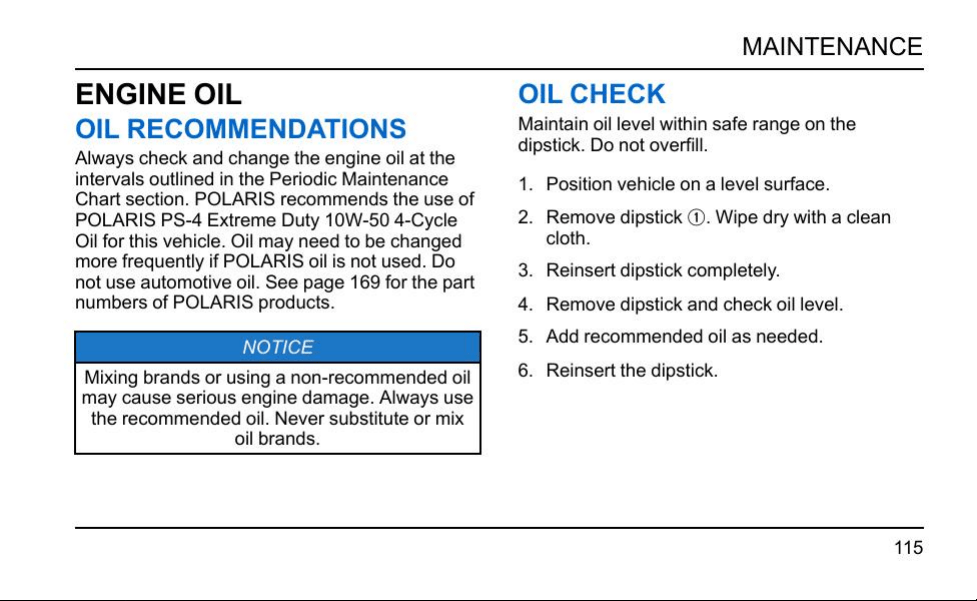 MAINTENANCE

ENGINE OIL

OIL RECOMMENDATIONS

Always check and change the engine oil at the intervals outlined in the Periodic Maintenance Chart section. POLARIS recommends the use of POLARIS PS-4 Extreme Duty 10W-50 4-Cycle Oil for this vehicle. Oil may need to be changed more frequently if POLARIS oil is not used. Do not use automotive oil. See page 169 for the part numbers of POLARIS products.

NOTICE

Mixing brands or using a non-recommended oil may cause serious engine damage. Always use the recommended oil. Never substitute or mix oil brands.

OIL CHECK

Maintain oil level within safe range on the dipstick. Do not overfill.

1. Position vehicle on a level surface.
2. Remove dipstick ①. Wipe dry with a clean cloth.
3. Reinsert dipstick completely.
4. Remove dipstick and check oil level.
5. Add recommended oil as needed.
6. Reinsert the dipstick.

115